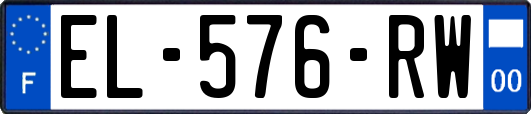 F
EL-576-RW
00